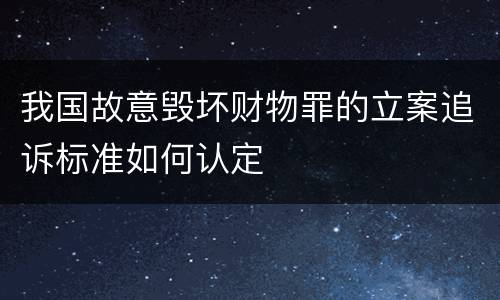 我国故意毁坏财物罪的立案追诉标准如何认定